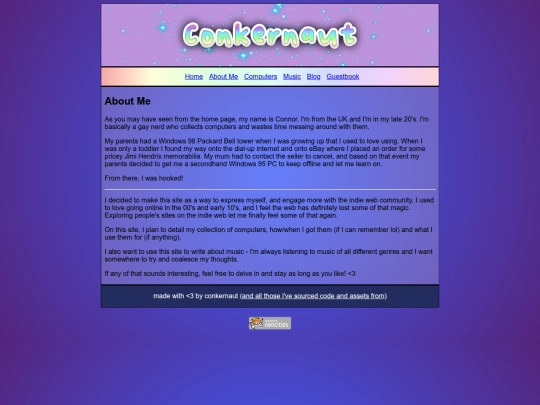 Conkernaut

Home About Me Computers Music Blog Guestbook

About Me

As you may have seen from the home page, my name is Connor. I'm from the UK and I'm in my late 20's. I'm basically a gay nerd who collects computers and wastes time messing around with them.

My parents had a Windows 98 Packard Bell tower when I was growing up that I used to love using. When I was only a toddler I found my way onto the dial-up internet and onto eBay where I placed an order for some pricey Jimi Hendrix memorabilia. My mum had to contact the seller to cancel, and based on that event my parents decided to get me a secondhand Windows 95 PC to keep offline and let me learn on.

From there, I was hooked!

I decided to make this site as a way to express myself, and engage more with the indie web community. I used to love going online in the 00's and early 10's, and I feel the web has definitely lost some of that magic. Exploring people's sites on the indie web let me finally feel some of that again.

On this site, I plan to detail my collection of computers, how/when I got them (if I can remember lol) and what I use them for (if anything).

I also want to use this site to write about music - I'm always listening to music of all different genres and I want somewhere to try and coalesce my thoughts.

If any of that sounds interesting, feel free to delve in and stay as long as you like! <3

made with <3 by conkernaut (and all those i've sourced code and assets from)

neocities